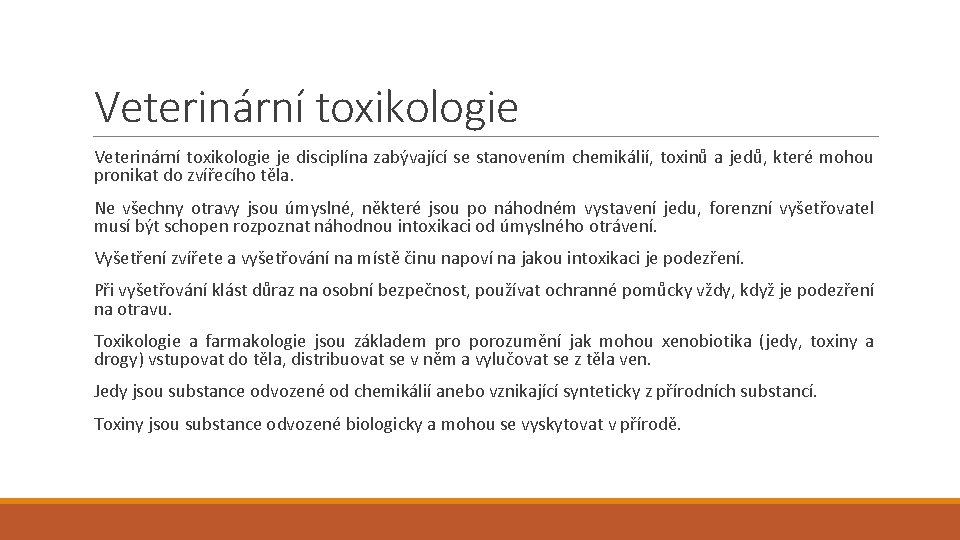 Veterinární toxikologie

Veterinární toxikologie je disciplína zabývající se stanovením chemikálií, toxinů a jedů, které mohou pronikat do zvířecího těla.

Ne všechny otravy jsou úmyslné, některé jsou po náhodném vystavení jedu, forenzní vyšetřovatel musí být schopen rozpoznat náhodnou intoxikaci od úmyslného otrávení.

Vyšetření zvířete a vyšetřování na místě činu napoví na jakou intoxikaci je podezření.

Při vyšetřování klást důraz na osobní bezpečnost, používat ochranné pomůcky vždy, když je podezření na otravu.

Toxikologie a farmakologie jsou základem pro porozumění jak mohou xenobiotika (jedy, toxiny a drogy) vstupovat do těla, distribuovat se v něm a vylučovat se z těla ven.

Jedy jsou substance odvozené od chemikálií anebo vznikající synteticky z přírodních substancí.

Toxiny jsou substance odvozené biologicky a mohou se vyskytovat v přírodě.